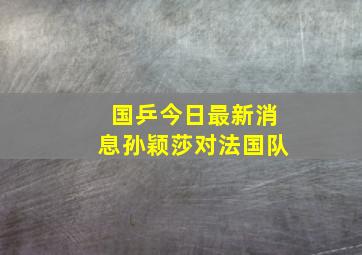 国乒今日最新消息孙颖莎对法国队